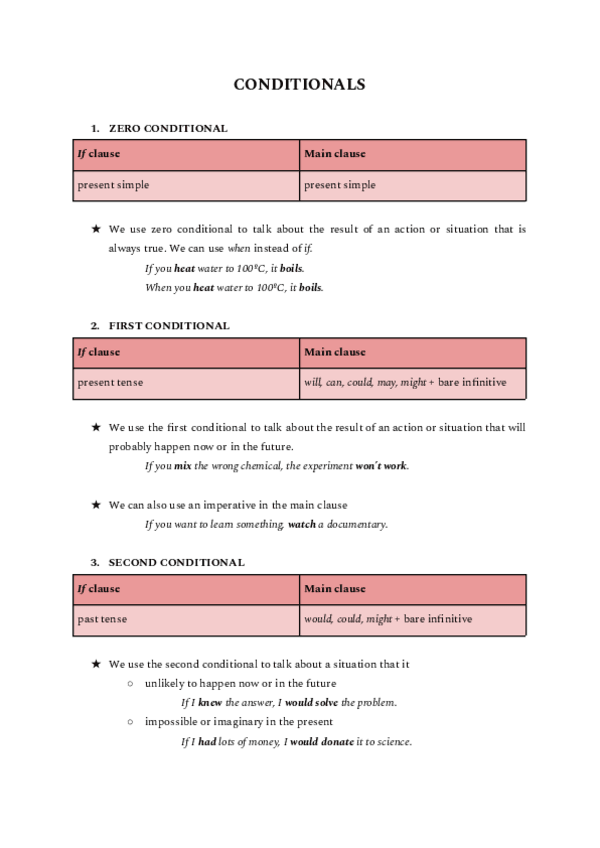 CONDITIONALS

1. ZERO CONDITIONAL

| If clause | Main clause |
|---|---|
| present simple | present simple |

★ We use zero conditional to talk about the result of an action or situation that is always true. We can use when instead of if.

If you heat water to 100ºC, it boils.

When you heat water to 100ºC, it boils.

2. FIRST CONDITIONAL

| If clause | Main clause |
|---|---|
| present tense | will, can, could, may, might + bare infinitive |

★ We use the first conditional to talk about the result of an action or situation that will probably happen now or in the future.

If you mix the wrong chemical, the experiment won't work.

★ We can also use an imperative in the main clause

If you want to learn something, watch a documentary.

3. SECOND CONDITIONAL

| If clause | Main clause |
|---|---|
| past tense | would, could, might + bare infinitive |

★ We use the second conditional to talk about a situation that it

○ unlikely to happen now or in the future

If I knew the answer, I would solve the problem.

○ impossible or imaginary in the present

If I had lots of money, I would donate it to science.